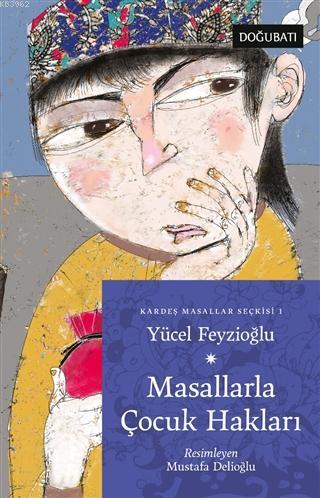 KB3962

DOĞUBATI

KARDEŞ MASALLAR SEÇKİSİ 1

Yücel Feyzioğlu

Masallarla Çocuk Hakları

Resimleyen
Mustafa Delioğlu